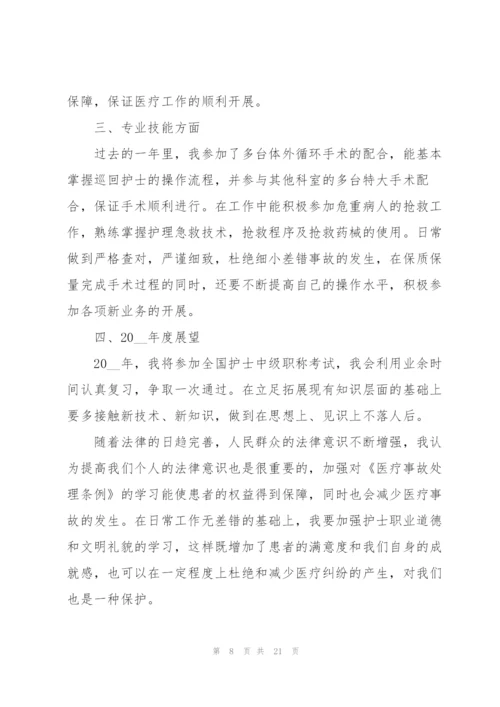 保障，保证医疗工作的顺利开展。

三、专业技能方面

过去的一年里，我参加了多台体外循环手术的配合，能基本掌握巡回护士的操作流程，并参与其他科室的多台特大手术配合，保证手术顺利进行。在工作中能积极参加危重病人的抢救工作，熟练掌握护理急救技术，抢救程序及抢救药械的使用。日常做到严格查对，严谨细致，杜绝细小差错事故的发生，在保质保量完成手术过程的同时，还要不断提高自己的操作水平，积极参加各项新业务的开展。

四、20__年度展望

20__年，我将参加全国护士中级职称考试，我会利用业余时间认真复习，争取一次通过。在立足拓展现有知识层面的基础上要多接触新技术、新知识，做到在思想上、见识上不落人后。

随着法律的日趋完善，人民群众的法律意识不断增强，我认为提高我们个人的法律意识也是很重要的，加强对《医疗事故处理条例》的学习能使患者的权益得到保障，同时也会减少医疗事故的发生。在日常工作无差错的基础上，我要加强护士职业道德和文明礼貌的学习，这样既增加了患者的满意度和我们自身的成就感，也可以在一定程度上杜绝和减少医疗纠纷的产生，对我们也是一种保护。

第 8 页 共 21 页